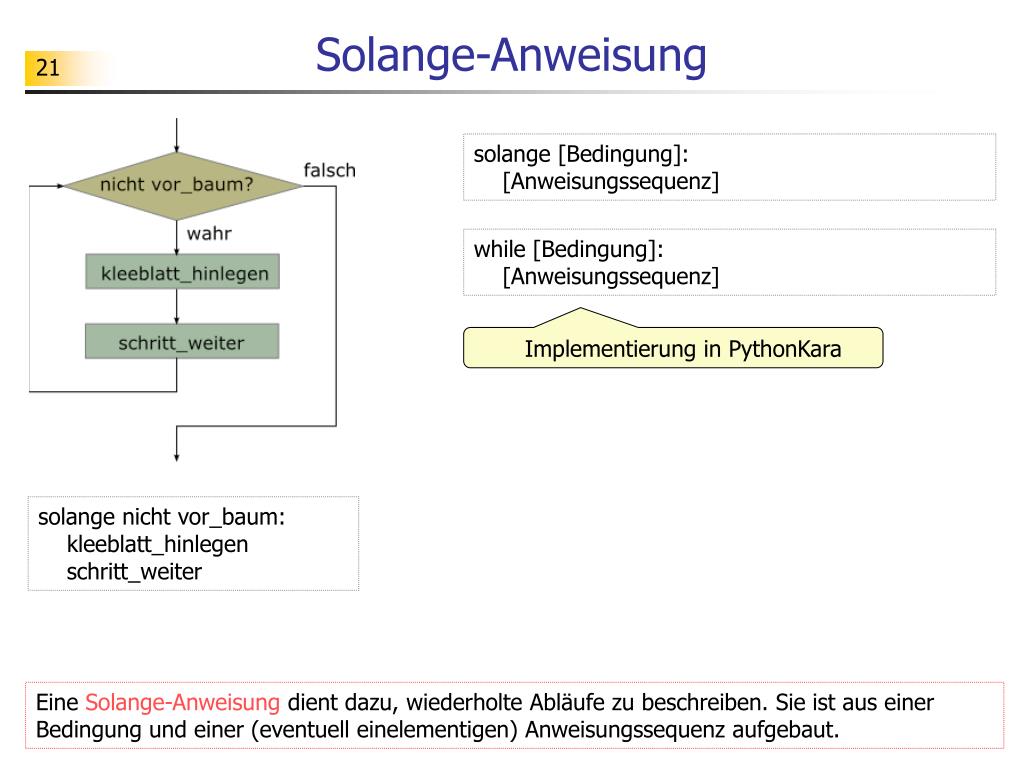 21

Solange-Anweisung

nicht vor_baum?

falsch

wahr

kleeblatt_hinlegen

schritt_weiter

solange [Bedingung]:
[Anweisungssequenz]

while [Bedingung]:
[Anweisungssequenz]

Implementierung in PythonKara

solange nicht vor_baum:
kleeblatt_hinlegen
schritt_weiter

Eine Solange-Anweisung dient dazu, wiederholte Abläufe zu beschreiben. Sie ist aus einer Bedingung und einer (eventuell einelementigen) Anweisungssequenz aufgebaut.